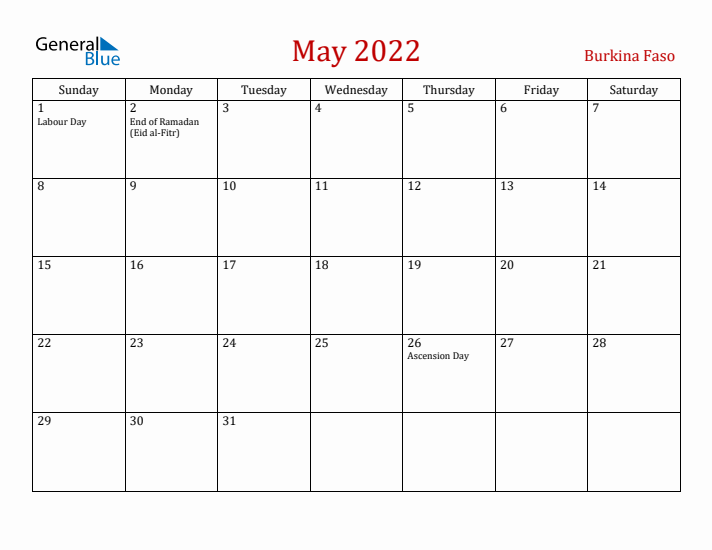 General Blue

May 2022

Burkina Faso

| Sunday | Monday | Tuesday | Wednesday | Thursday | Friday | Saturday |
|---|---|---|---|---|---|---|
| 1 Labour Day | 2 End of Ramadan (Eid al-Fitr) | 3 | 4 | 5 | 6 | 7 |
| 8 | 9 | 10 | 11 | 12 | 13 | 14 |
| 15 | 16 | 17 | 18 | 19 | 20 | 21 |
| 22 | 23 | 24 | 25 | 26 Ascension Day | 27 | 28 |
| 29 | 30 | 31 | | | | |